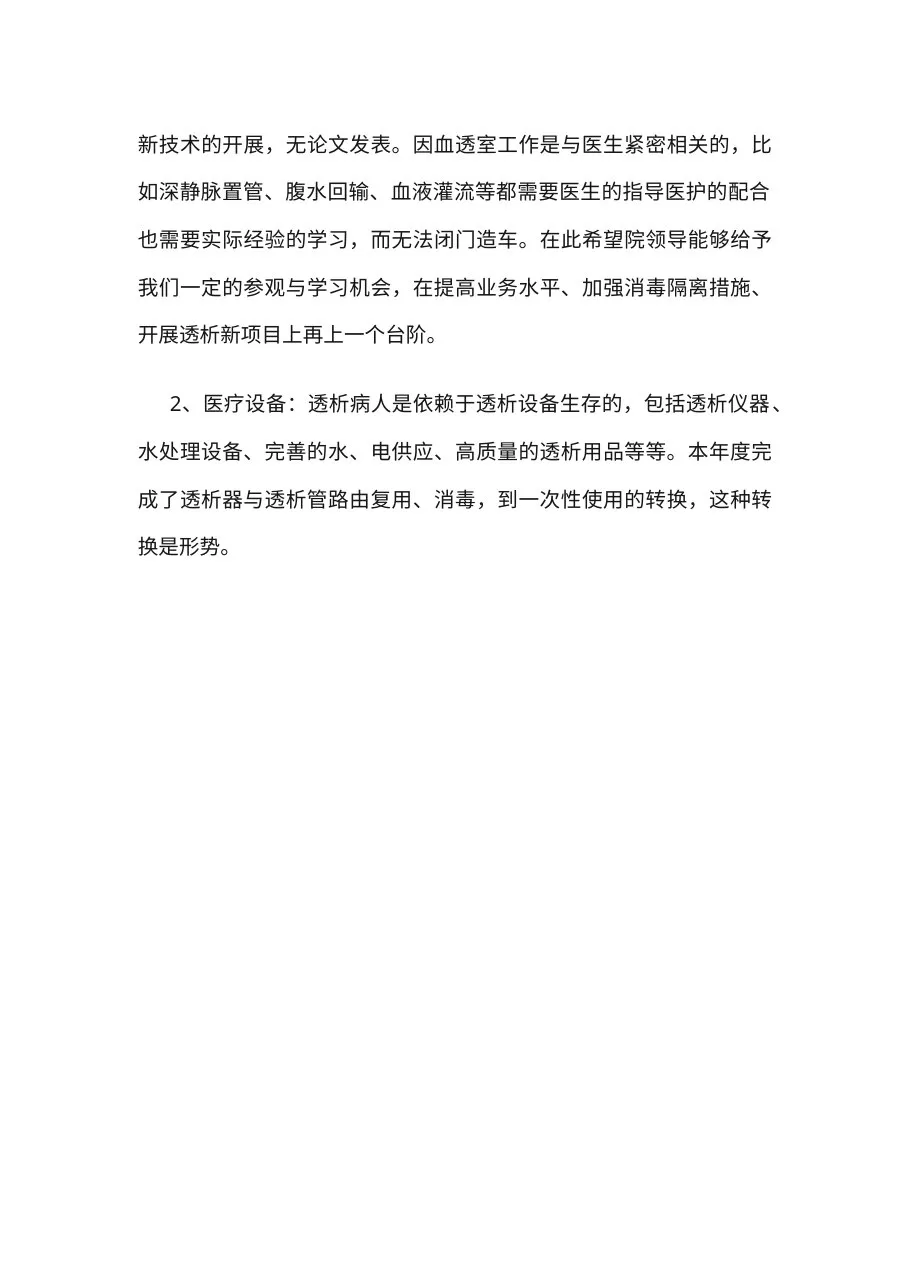 新技术的开展，无论文发表。因血透室工作是与医生紧密相关的，比如深静脉置管、腹水回输、血液灌流等都需要医生的指导医护的配合也需要实际经验的学习，而无法闭门造车。在此希望院领导能够给予我们一定的参观与学习机会，在提高业务水平、加强消毒隔离措施、开展透析新项目上再上一个台阶。

2、医疗设备：透析病人是依赖于透析设备生存的，包括透析仪器、水处理设备、完善的水、电供应、高质量的透析用品等等。本年度完成了透析器与透析管路由复用、消毒，到一次性使用的转换，这种转换是形势。